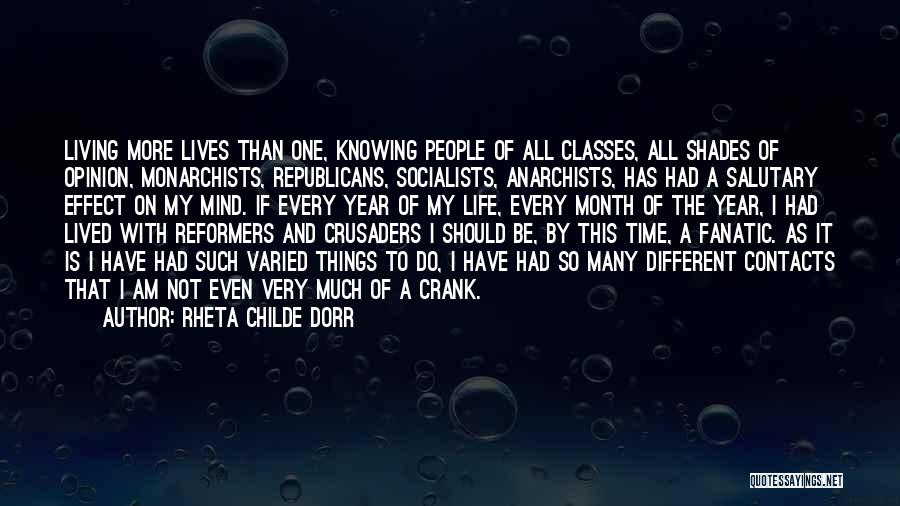 LIVING MORE LIVES THAN ONE, KNOWING PEOPLE OF ALL CLASSES, ALL SHADES OF OPINION, MONARCHISTS, REPUBLICANS, SOCIALISTS, ANARCHISTS, HAS HAD A SALUTARY EFFECT ON MY MIND. IF EVERY YEAR OF MY LIFE, EVERY MONTH OF THE YEAR, I HAD LIVED WITH REFORMERS AND CRUSADERS I SHOULD BE, BY THIS TIME, A FANATIC. AS IT IS I HAVE HAD SUCH VARIED THINGS TO DO, I HAVE HAD SO MANY DIFFERENT CONTACTS THAT I AM NOT EVEN VERY MUCH OF A CRANK.

AUTHOR: RHETA CHILDE DORR

QUOTESSAYINGS.NET